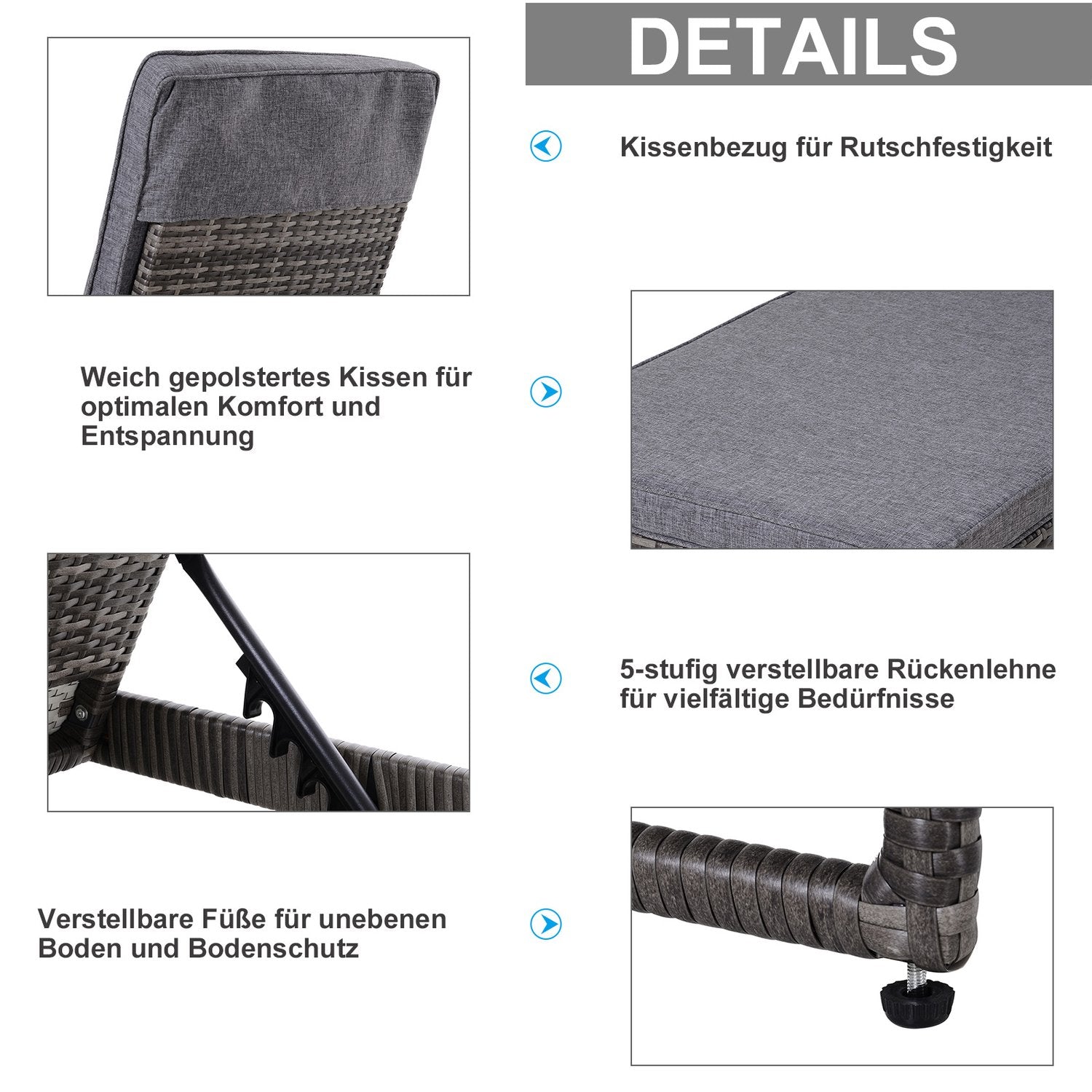 DETAILS

Kissenbezug für Rutschfestigkeit

Weich gepolstertes Kissen für optimalen Komfort und Entspannung

5-stufig verstellbare Rückenlehne für vielfältige Bedürfnisse

Verstellbare Füße für unebenen Boden und Bodenschutz